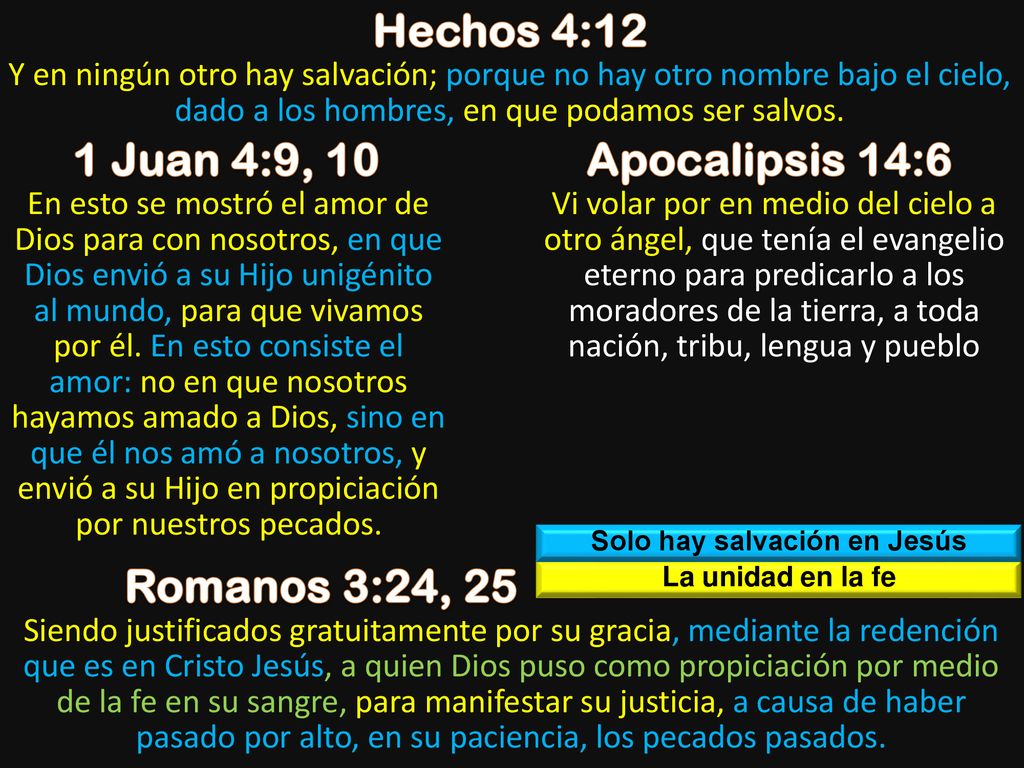 Hechos 4:12
Y en ningún otro hay salvación; porque no hay otro nombre bajo el cielo, dado a los hombres, en que podamos ser salvos.

1 Juan 4:9, 10
En esto se mostró el amor de Dios para con nosotros, en que Dios envió a su Hijo unigénito al mundo, para que vivamos por él. En esto consiste el amor: no en que nosotros hayamos amado a Dios, sino en que él nos amó a nosotros, y envió a su Hijo en propiciación por nuestros pecados.

Apocalipsis 14:6
Vi volar por en medio del cielo a otro ángel, que tenía el evangelio eterno para predicarlo a los moradores de la tierra, a toda nación, tribu, lengua y pueblo

Solo hay salvación en Jesús
La unidad en la fe

Romanos 3:24, 25
Siendo justificados gratuitamente por su gracia, mediante la redención que es en Cristo Jesús, a quien Dios puso como propiciación por medio de la fe en su sangre, para manifestar su justicia, a causa de haber pasado por alto, en su paciencia, los pecados pasados.